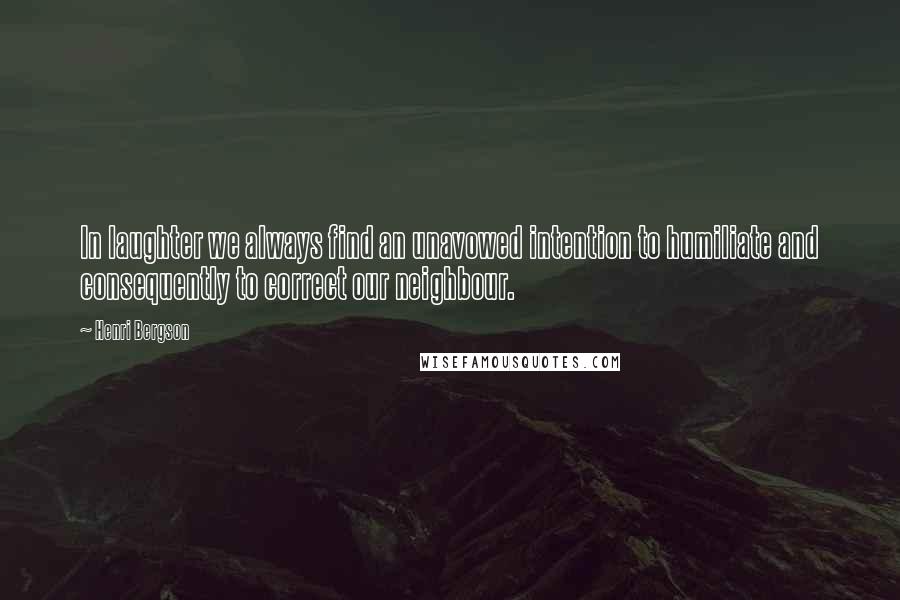 In laughter we always find an unavowed intention to humiliate and consequently to correct our neighbour.

~ Henri Bergson

WISEFAMOUSQUOTES.COM